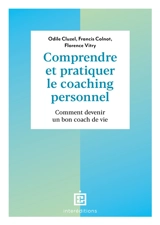 Odile Cluzel, Francis Colnot, Florence Vitry

Comprendre et pratiquer le coaching personnel

Comment devenir un bon coach de vie

interéditions